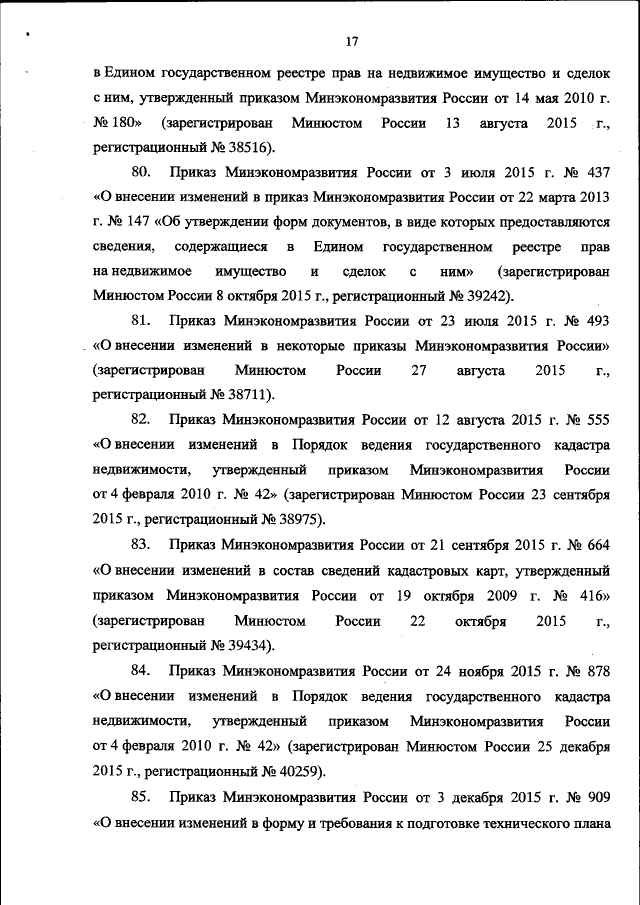 17

в Едином государственном реестре прав на недвижимое имущество и сделок с ним, утвержденный приказом Минэкономразвития России от 14 мая 2010 г. № 180» (зарегистрирован Минюстом России 13 августа 2015 г., регистрационный № 38516).

80. Приказ Минэкономразвития России от 3 июля 2015 г. № 437 «О внесении изменений в приказ Минэкономразвития России от 22 марта 2013 г. № 147 «Об утверждении форм документов, в виде которых предоставляются сведения, содержащиеся в Едином государственном реестре прав на недвижимое имущество и сделок с ним» (зарегистрирован Минюстом России 8 октября 2015 г., регистрационный № 39242).

81. Приказ Минэкономразвития России от 23 июля 2015 г. № 493 «О внесении изменений в некоторые приказы Минэкономразвития России» (зарегистрирован Минюстом России 27 августа 2015 г., регистрационный № 38711).

82. Приказ Минэкономразвития России от 12 августа 2015 г. № 555 «О внесении изменений в Порядок ведения государственного кадастра недвижимости, утвержденный приказом Минэкономразвития России от 4 февраля 2010 г. № 42» (зарегистрирован Минюстом России 23 сентября 2015 г., регистрационный № 38975).

83. Приказ Минэкономразвития России от 21 сентября 2015 г. № 664 «О внесении изменений в состав сведений кадастровых карт, утвержденный приказом Минэкономразвития России от 19 октября 2009 г. № 416» (зарегистрирован Минюстом России 22 октября 2015 г., регистрационный № 39434).

84. Приказ Минэкономразвития России от 24 ноября 2015 г. № 878 «О внесении изменений в Порядок ведения государственного кадастра недвижимости, утвержденный приказом Минэкономразвития России от 4 февраля 2010 г. № 42» (зарегистрирован Минюстом России 25 декабря 2015 г., регистрационный № 40259).

85. Приказ Минэкономразвития России от 3 декабря 2015 г. № 909 «О внесении изменений в форму и требования к подготовке технического плана